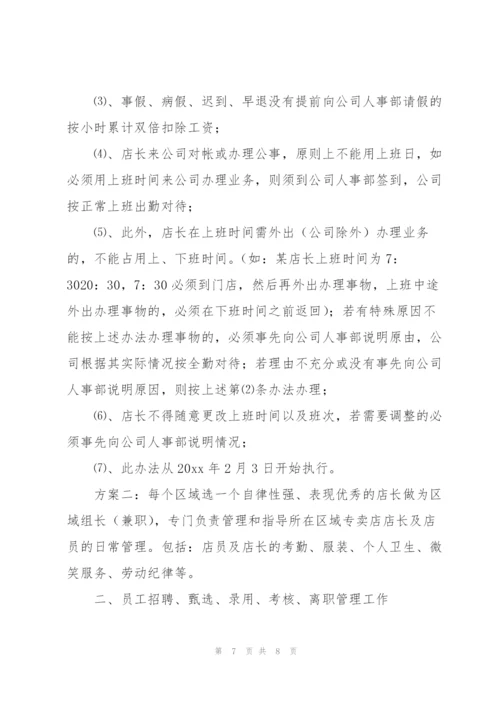 ⑶、事假、病假、迟到、早退没有提前向公司人事部请假的按小时累计双倍扣除工资；

⑷、店长来公司对帐或办理公事，原则上不能用上班日，如必须用上班时间来公司办理业务，则须到公司人事部签到，公司按正常上班出勤对待；

⑸、此外，店长在上班时间需外出（公司除外）办理业务的，不能占用上、下班时间。（如：某店长上班时间为7：3020：30，7：30必须到门店，然后再外出办理事物，上班中途外出办理事物的，必须在下班时间之前返回）；若有特殊原因不能按上述办法办理事物的，必须事先向公司人事部说明原由，公司根据其实际情况按全勤对待；若理由不充分或没有事先向公司人事部说明原因，则按上述第⑵条办法办理；

⑹、店长不得随意更改上班时间以及班次，若需要调整的必须事先向公司人事部说明情况；

⑺、此办法从20xx年2月3日开始执行。

方案二：每个区域选一个自律性强、表现优秀的店长做为区域组长（兼职），专门负责管理和指导所在区域专卖店店长及店员的日常管理。包括：店员及店长的考勤、服装、个人卫生、微笑服务、劳动纪律等。

二、员工招聘、甄选、录用、考核、离职管理工作

第 7 页 共 8 页